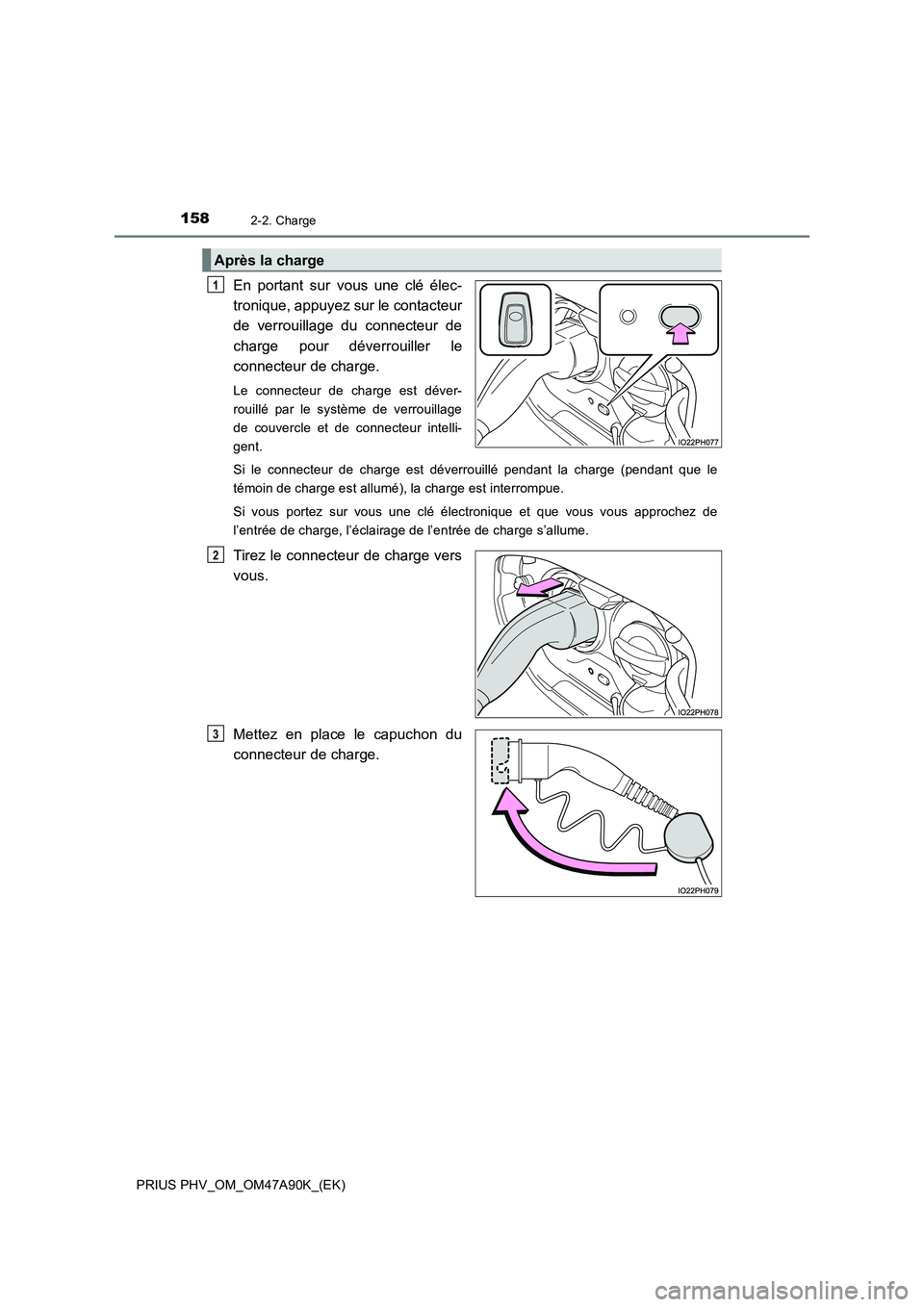 158
2-2. Charge

Après la charge

1
En portant sur vous une clé électronique, appuyez sur le contacteur de verrouillage du connecteur de charge pour déverrouiller le connecteur de charge.

Le connecteur de charge est déverrouillé par le système de verrouillage de couvercle et de connecteur intelligent.

IO22PH077

Si le connecteur de charge est déverrouillé pendant la charge (pendant que le témoin de charge est allumé), la charge est interrompue.

Si vous portez sur vous une clé électronique et que vous vous approchez de l'entrée de charge, l'éclairage de l'entrée de charge s'allume.

2
Tirez le connecteur de charge vers vous.

IO22PH078

3
Mettez en place le capuchon du connecteur de charge.

IO22PH079

PRIUS PHV_OM_OM47A90K_(EK)

carmanualsonline.info